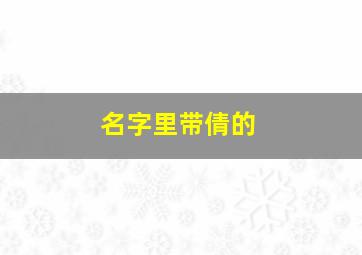 名字里带倩的